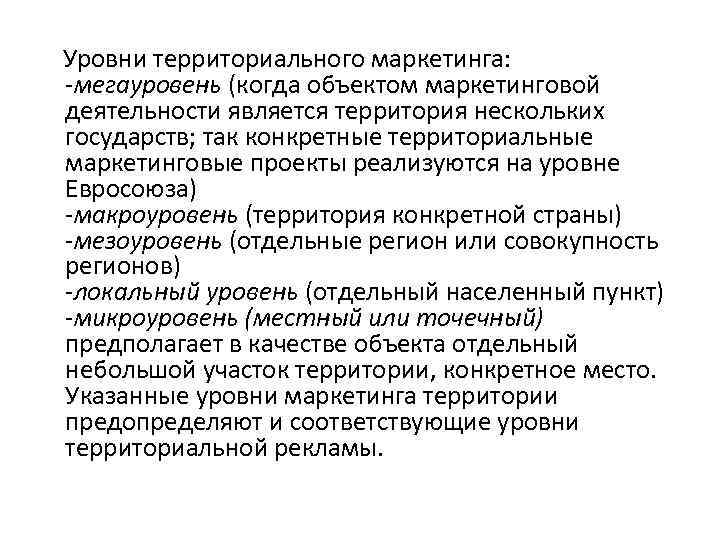 Уровни территориального маркетинга:
-мегауровень (когда объектом маркетинговой деятельности является территория нескольких государств; так конкретные территориальные маркетинговые проекты реализуются на уровне Евросоюза)
-макроуровень (территория конкретной страны)
-мезоуровень (отдельные регион или совокупность регионов)
-локальный уровень (отдельный населенный пункт)
-микроуровень (местный или точечный) предполагает в качестве объекта отдельный небольшой участок территории, конкретное место. Указанные уровни маркетинга территории предопределяют и соответствующие уровни территориальной рекламы.